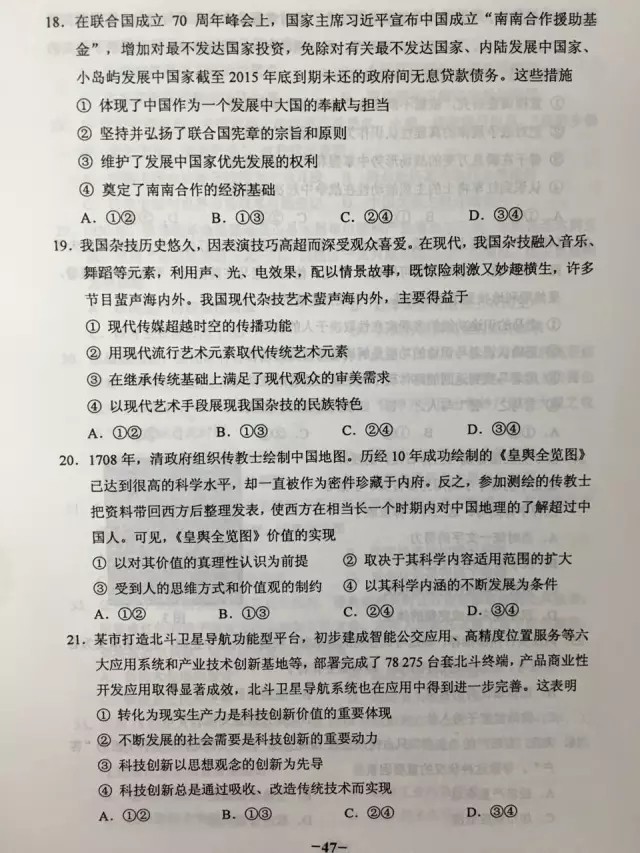 18. 在联合国成立 70 周年峰会上，国家主席习近平宣布中国成立“南南合作援助基金”，增加对最不发达国家投资，免除对有关最不发达国家、内陆发展中国家、小岛屿发展中国家截至 2015 年底到期未还的政府间无息贷款债务。这些措施

① 体现了中国作为一个发展中大国的奉献与担当

② 坚持并弘扬了联合国宪章的宗旨和原则

③ 维护了发展中国家优先发展的权利

④ 奠定了南南合作的经济基础

A. ①②　　B. ①③　　C. ②④　　D. ③④

19. 我国杂技历史悠久，因表演技巧高超而深受观众喜爱。在现代，我国杂技融入音乐、舞蹈等元素，利用声、光、电效果，配以情景故事，既惊险刺激又妙趣横生，许多节目蜚声海内外。我国现代杂技艺术蜚声海内外，主要得益于

① 现代传媒超越时空的传播功能

② 用现代流行艺术元素取代传统艺术元素

③ 在继承传统基础上满足了现代观众的审美需求

④ 以现代艺术手段展现我国杂技的民族特色

A. ①②　　B. ①③　　C. ②④　　D. ③④

20. 1708 年，清政府组织传教士绘制中国地图。历经 10 年成功绘制的《皇舆全览图》已达到很高的科学水平，却一直被作为密件珍藏于内府。反之，参加测绘的传教士把资料带回西方后整理发表，使西方在相当长一个时期内对中国地理的了解超过中国人。可见，《皇舆全览图》价值的实现

① 以对其价值的真理性认识为前提　　② 取决于其科学内容适用范围的扩大

③ 受到人的思维方式和价值观的制约　　④ 以其科学内涵的不断发展为条件

A. ①②　　B. ①③　　C. ②④　　D. ③④

21. 某市打造北斗卫星导航功能型平台，初步建成智能公交应用、高精度位置服务等六大应用系统和产业技术创新基地等，部署完成了 78 275 台套北斗终端，产品商业性开发应用取得显著成效，北斗卫星导航系统也在应用中得到进一步完善。这表明

① 转化为现实生产力是科技创新价值的重要体现

② 不断发展的社会需要是科技创新的重要动力

③ 科技创新以思想观念的创新为先导

④ 科技创新总是通过吸收、改造传统技术而实现

A. ①②　　B. ①③　　C. ②④　　D. ③④

—47—